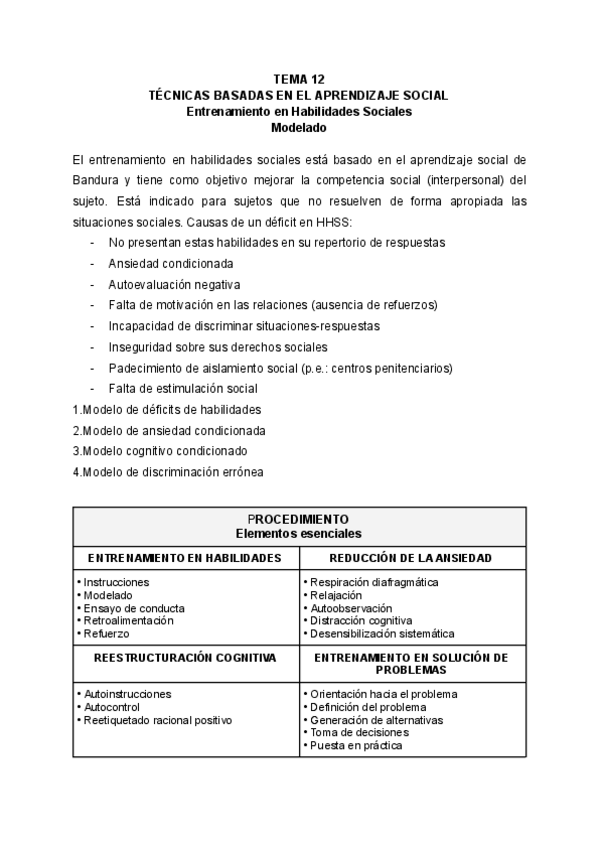 TEMA 12
TÉCNICAS BASADAS EN EL APRENDIZAJE SOCIAL
Entrenamiento en Habilidades Sociales
Modelado

El entrenamiento en habilidades sociales está basado en el aprendizaje social de Bandura y tiene como objetivo mejorar la competencia social (interpersonal) del sujeto. Está indicado para sujetos que no resuelven de forma apropiada las situaciones sociales. Causas de un déficit en HHSS:
- No presentan estas habilidades en su repertorio de respuestas
- Ansiedad condicionada
- Autoevaluación negativa
- Falta de motivación en las relaciones (ausencia de refuerzos)
- Incapacidad de discriminar situaciones-respuestas
- Inseguridad sobre sus derechos sociales
- Padecimiento de aislamiento social (p.e.: centros penitenciarios)
- Falta de estimulación social
1.Modelo de déficits de habilidades
2.Modelo de ansiedad condicionada
3.Modelo cognitivo condicionado
4.Modelo de discriminación errónea

| PROCEDIMIENTO Elementos esenciales | |
|---|---|
| ENTRENAMIENTO EN HABILIDADES | REDUCCIÓN DE LA ANSIEDAD |
| • Instrucciones • Modelado • Ensayo de conducta • Retroalimentación • Refuerzo | • Respiración diafragmática • Relajación • Autoobservación • Distracción cognitiva • Desensibilización sistemática |
| REESTRUCTURACIÓN COGNITIVA | ENTRENAMIENTO EN SOLUCIÓN DE PROBLEMAS |
| • Autoinstrucciones • Autocontrol • Reetiquetado racional positivo | • Orientación hacia el problema • Definición del problema • Generación de alternativas • Toma de decisiones • Puesta en práctica |